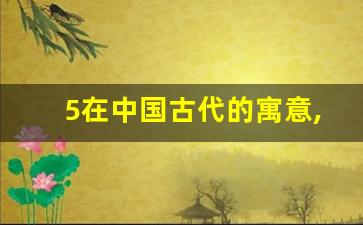 5在中国古代的寓意,